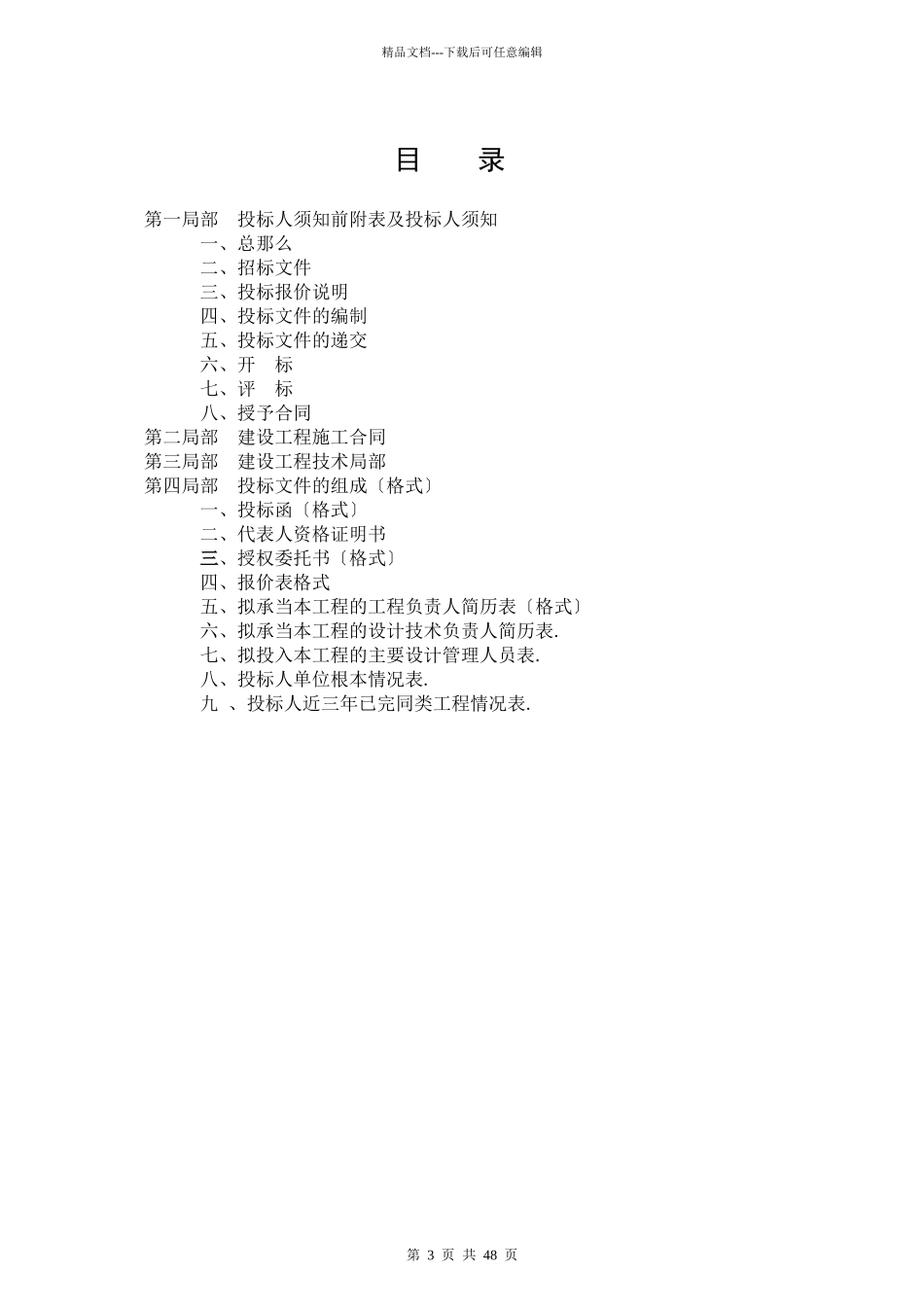 精品文档---下载后可任意编辑

目 录

第一局部 投标人须知前附表及投标人须知

一、总那么

二、招标文件

三、投标报价说明

四、投标文件的编制

五、投标文件的递交

六、开 标

七、评 标

八、授予合同

第二局部 建设工程施工合同

第三局部 建设工程技术局部

第四局部 投标文件的组成〔格式〕

一、投标函〔格式〕

二、代表人资格证明书

三、授权委托书〔格式〕

四、报价表格式

五、拟承当本工程的工程负责人简历表〔格式〕

六、拟承当本工程的设计技术负责人简历表.

七、拟投入本工程的主要设计管理人员表.

八、投标人单位根本情况表.

九 、投标人近三年已完同类工程情况表.

第 3 页 共 48 页